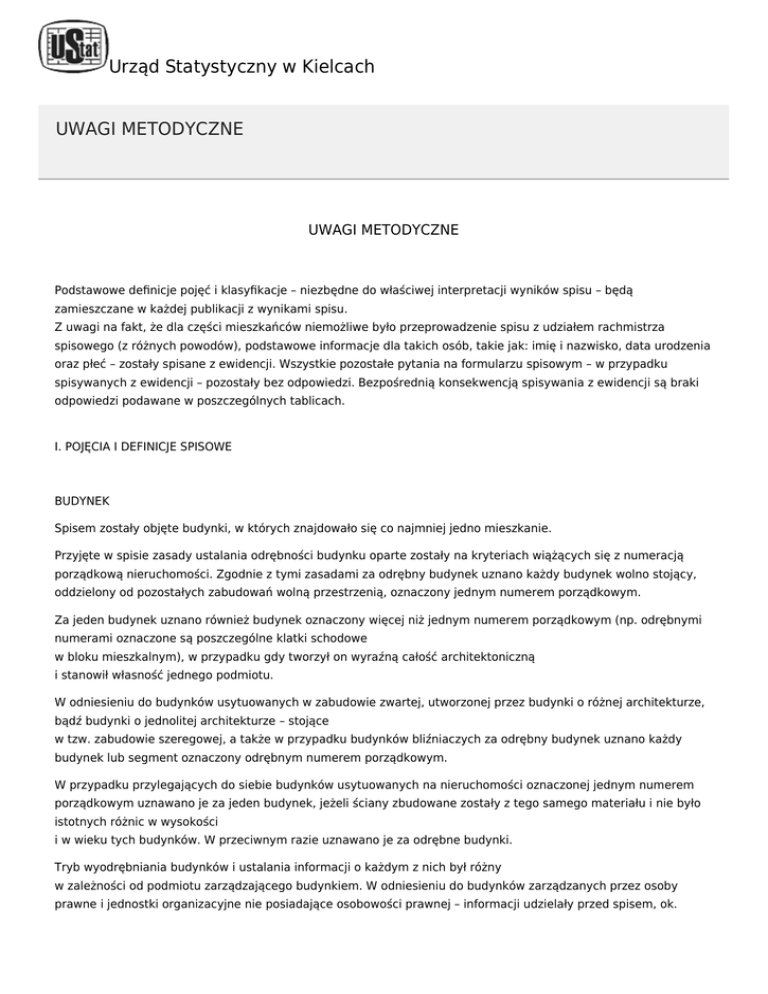 UStat Urząd Statystyczny w Kielcach

UWAGI METODYCZNE

UWAGI METODYCZNE

Podstawowe definicje pojęć i klasyfikacje – niezbędne do właściwej interpretacji wyników spisu – będą zamieszczane w każdej publikacji z wynikami spisu.
Z uwagi na fakt, że dla części mieszkańców niemożliwe było przeprowadzenie spisu z udziałem rachmistrza spisowego (z różnych powodów), podstawowe informacje dla takich osób, takie jak: imię i nazwisko, data urodzenia oraz płeć – zostały spisane z ewidencji. Wszystkie pozostałe pytania na formularzu spisowym – w przypadku spisywanych z ewidencji – pozostały bez odpowiedzi. Bezpośrednią konsekwencją spisywania z ewidencji są braki odpowiedzi podawane w poszczególnych tablicach.

I. POJĘCIA I DEFINICJE SPISOWE

BUDYNEK

Spisem zostały objęte budynki, w których znajdowało się co najmniej jedno mieszkanie.

Przyjęte w spisie zasady ustalania odrębności budynku oparte zostały na kryteriach wiążących się z numeracją porządkową nieruchomości. Zgodnie z tymi zasadami za odrębny budynek uznano każdy budynek wolno stojący, oddzielony od pozostałych zabudowań wolną przestrzenią, oznaczony jednym numerem porządkowym.

Za jeden budynek uznano również budynek oznaczony więcej niż jednym numerem porządkowym (np. odrębnymi numerami oznaczone są poszczególne klatki schodowe
w bloku mieszkalnym), w przypadku gdy tworzył on wyraźną całość architektoniczną
i stanowił własność jednego podmiotu.

W odniesieniu do budynków usytuowanych w zabudowie zwartej, utworzonej przez budynki o różnej architekturze, bądź budynki o jednolitej architekturze – stojące
w tzw. zabudowie szeregowej, a także w przypadku budynków bliźniaczych za odrębny budynek uznano każdy budynek lub segment oznaczony odrębnym numerem porządkowym.

W przypadku przylegających do siebie budynków usytuowanych na nieruchomości oznaczonej jednym numerem porządkowym uznawano je za jeden budynek, jeżeli ściany zbudowane zostały z tego samego materiału i nie było istotnych różnic w wysokości
i w wieku tych budynków. W przeciwnym razie uznawano je za odrębne budynki.

Tryb wyodrębniania budynków i ustalania informacji o każdym z nich był różny
w zależności od podmiotu zarządzającego budynkiem. W odniesieniu do budynków zarządzanych przez osoby prawne i jednostki organizacyjne nie posiadające osobowości prawnej – informacji udzielały przed spisem, ok.